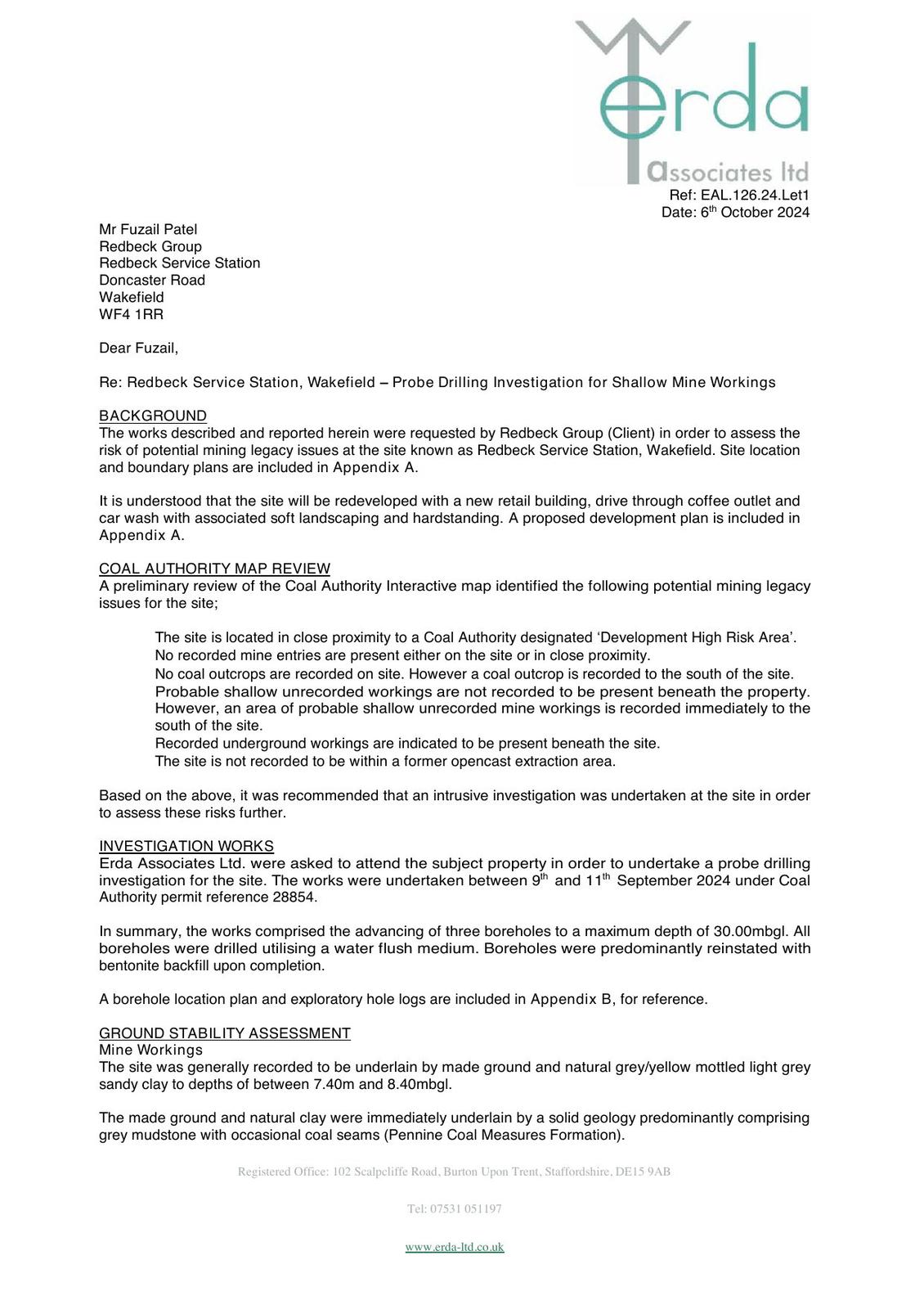 erda
associates ltd

Ref: EAL.126.24.Let1
Date: 6th October 2024

Mr Fuzail Patel
Redbeck Group
Redbeck Service Station
Doncaster Road
Wakefield
WF4 1RR

Dear Fuzail,

Re: Redbeck Service Station, Wakefield – Probe Drilling Investigation for Shallow Mine Workings

BACKGROUND
The works described and reported herein were requested by Redbeck Group (Client) in order to assess the risk of potential mining legacy issues at the site known as Redbeck Service Station, Wakefield. Site location and boundary plans are included in Appendix A.

It is understood that the site will be redeveloped with a new retail building, drive through coffee outlet and car wash with associated soft landscaping and hardstanding. A proposed development plan is included in Appendix A.

COAL AUTHORITY MAP REVIEW
A preliminary review of the Coal Authority Interactive map identified the following potential mining legacy issues for the site;

The site is located in close proximity to a Coal Authority designated 'Development High Risk Area'.
No recorded mine entries are present either on the site or in close proximity.
No coal outcrops are recorded on site. However a coal outcrop is recorded to the south of the site.
Probable shallow unrecorded workings are not recorded to be present beneath the property. However, an area of probable shallow unrecorded mine workings is recorded immediately to the south of the site.
Recorded underground workings are indicated to be present beneath the site.
The site is not recorded to be within a former opencast extraction area.

Based on the above, it was recommended that an intrusive investigation was undertaken at the site in order to assess these risks further.

INVESTIGATION WORKS
Erda Associates Ltd. were asked to attend the subject property in order to undertake a probe drilling investigation for the site. The works were undertaken between 9th and 11th September 2024 under Coal Authority permit reference 28854.

In summary, the works comprised the advancing of three boreholes to a maximum depth of 30.00mbgl. All boreholes were drilled utilising a water flush medium. Boreholes were predominantly reinstated with bentonite backfill upon completion.

A borehole location plan and exploratory hole logs are included in Appendix B, for reference.

GROUND STABILITY ASSESSMENT
Mine Workings
The site was generally recorded to be underlain by made ground and natural grey/yellow mottled light grey sandy clay to depths of between 7.40m and 8.40mbgl.

The made ground and natural clay were immediately underlain by a solid geology predominantly comprising grey mudstone with occasional coal seams (Pennine Coal Measures Formation).

Registered Office: 102 Scalpcliffe Road, Burton Upon Trent, Staffordshire, DE15 9AB

Tel: 07531 051197

www.erda-ltd.co.uk